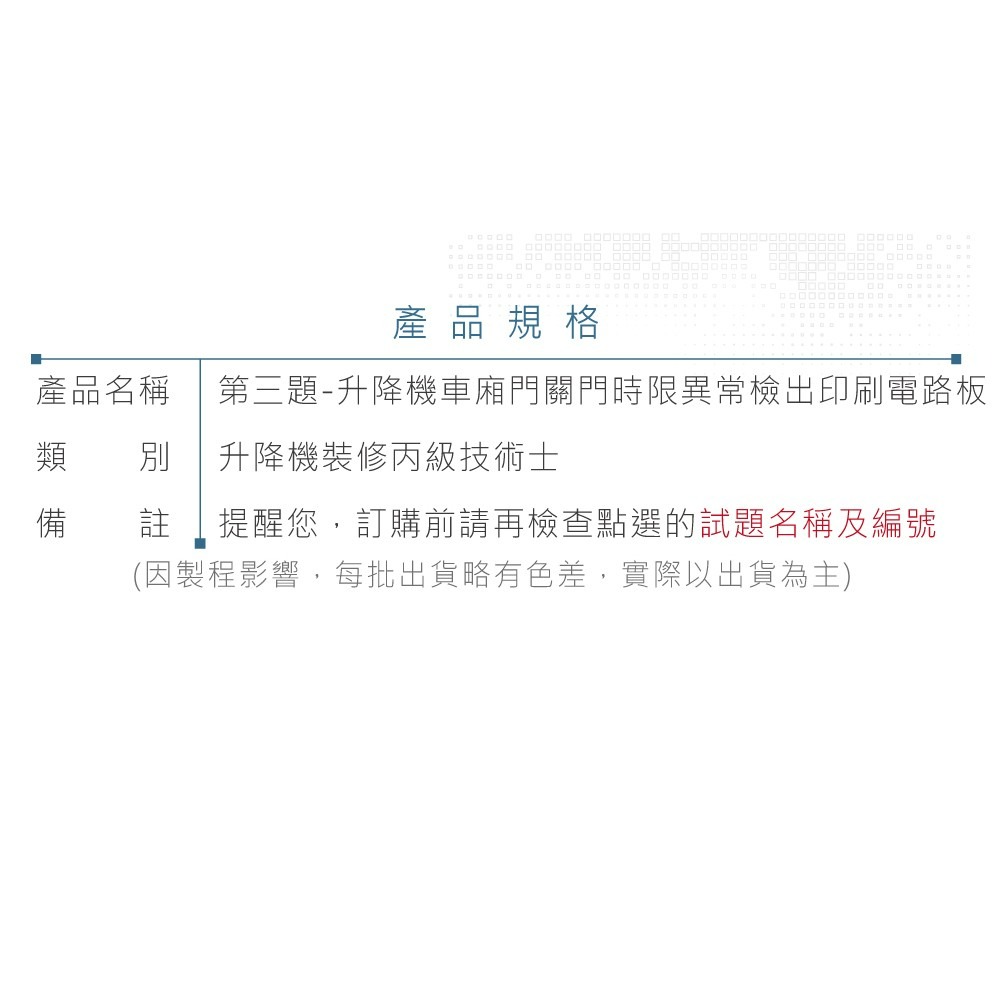 產品規格

| 產品名稱 | 第三題-升降機車廂門關門時限異常檢出印刷電路板 |
|---|---|
| 類　　別 | 升降機裝修丙級技術士 |
| 備　　註 | 提醒您，訂購前請再檢查點選的試題名稱及編號 |

(因製程影響，每批出貨略有色差，實際以出貨為主)